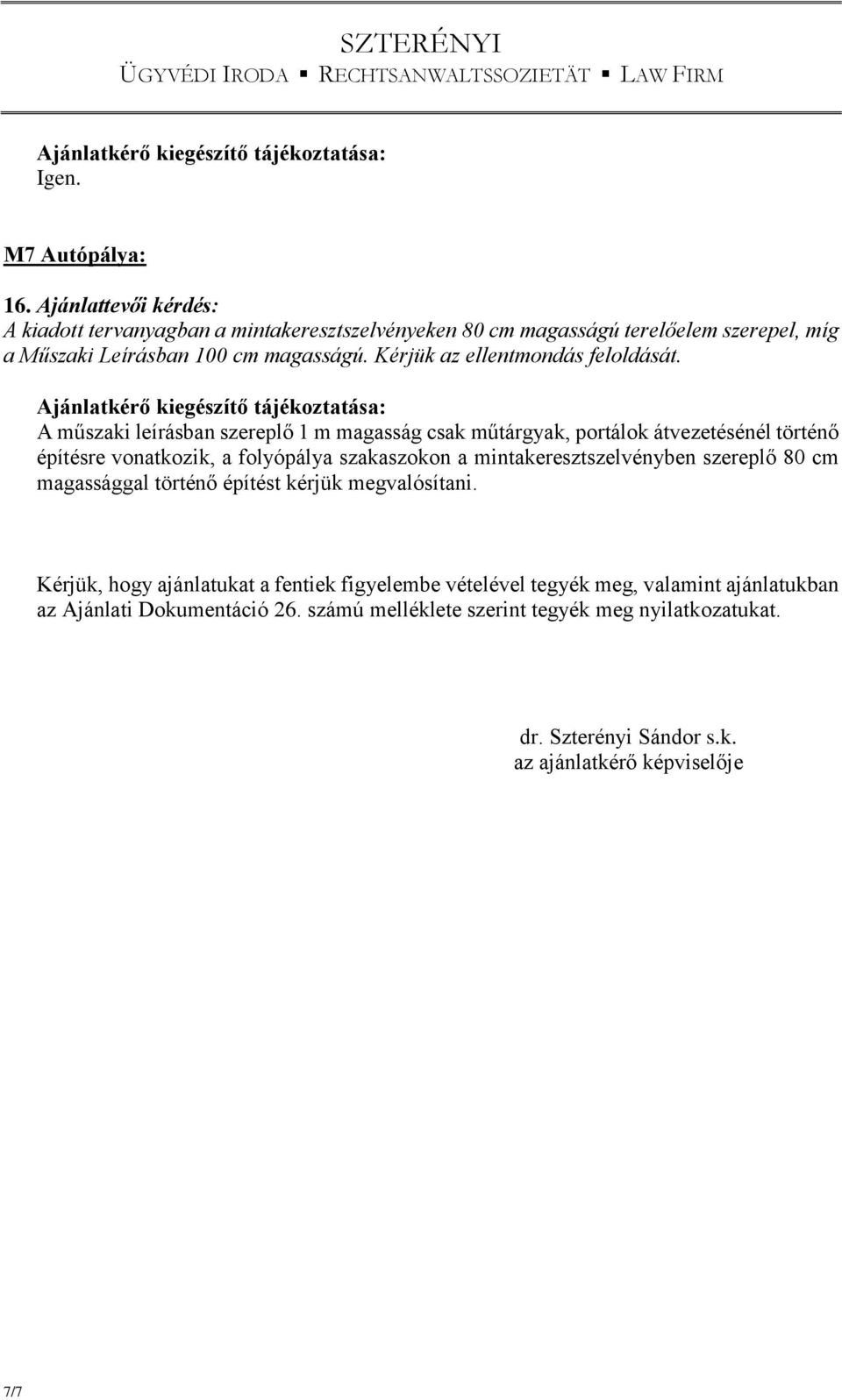 SZTERÉNYI
ÜGYVÉDI IRODA ▪ RECHTSANWALTSSOZIETÄT ▪ LAW FIRM

Ajánlatkérő kiegészítő tájékoztatása:
Igen.

M7 Autópálya:

16. Ajánlattevői kérdés:
A kiadott tervanyagban a mintakeresztszelvényeken 80 cm magasságú terelőelem szerepel, míg a Műszaki Leírásban 100 cm magasságú. Kérjük az ellentmondás feloldását.

Ajánlatkérő kiegészítő tájékoztatása:
A műszaki leírásban szereplő 1 m magasság csak műtárgyak, portálok átvezetésénél történő építésre vonatkozik, a folyópálya szakaszokon a mintakeresztszelvényben szereplő 80 cm magassággal történő építést kérjük megvalósítani.

Kérjük, hogy ajánlatukat a fentiek figyelembe vételével tegyék meg, valamint ajánlatukban az Ajánlati Dokumentáció 26. számú melléklete szerint tegyék meg nyilatkozatukat.

dr. Szterényi Sándor s.k.
az ajánlatkérő képviselője

7/7